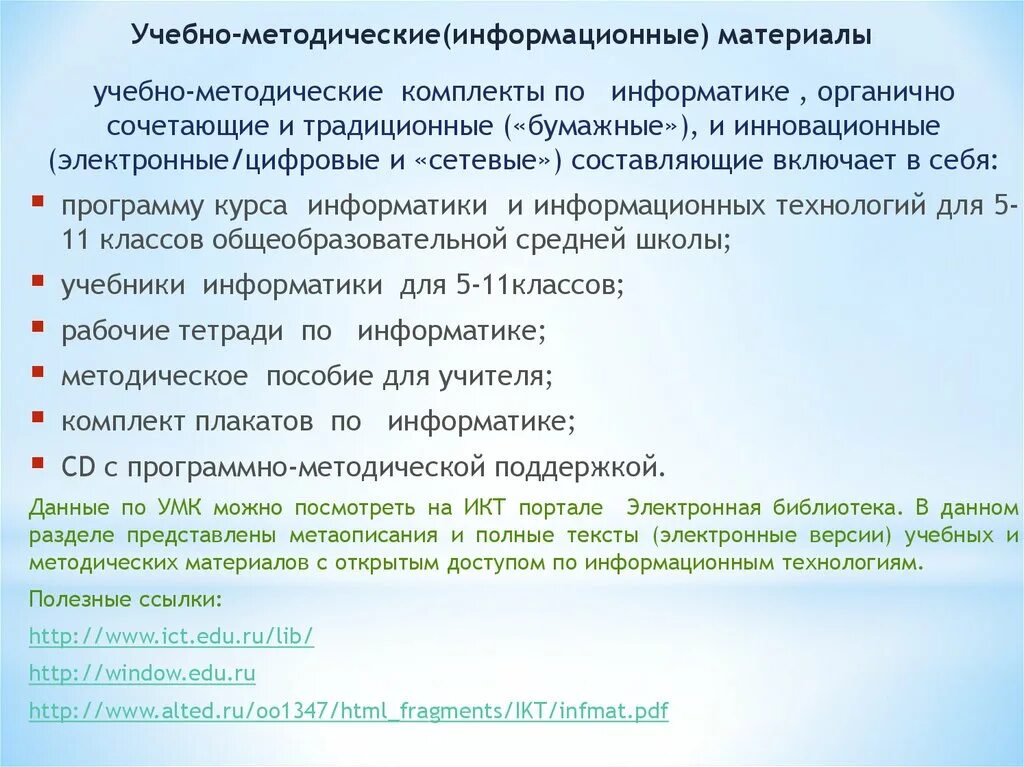 Учебно-методические(информационные) материалы

учебно-методические комплекты по информатике , органично сочетающие и традиционные («бумажные»), и инновационные (электронные/цифровые и «сетевые») составляющие включает в себя:

программу курса информатики и информационных технологий для 5-11 классов общеобразовательной средней школы;

учебники информатики для 5-11классов;

рабочие тетради по информатике;

методическое пособие для учителя;

комплект плакатов по информатике;

CD с программно-методической поддержкой.

Данные по УМК можно посмотреть на ИКТ портале Электронная библиотека. В данном разделе представлены метаописания и полные тексты (электронные версии) учебных и методических материалов с открытым доступом по информационным технологиям.

Полезные ссылки:

http://www.ict.edu.ru/lib/

http://window.edu.ru

http://www.alted.ru/oo1347/html_fragments/IKT/infmat.pdf